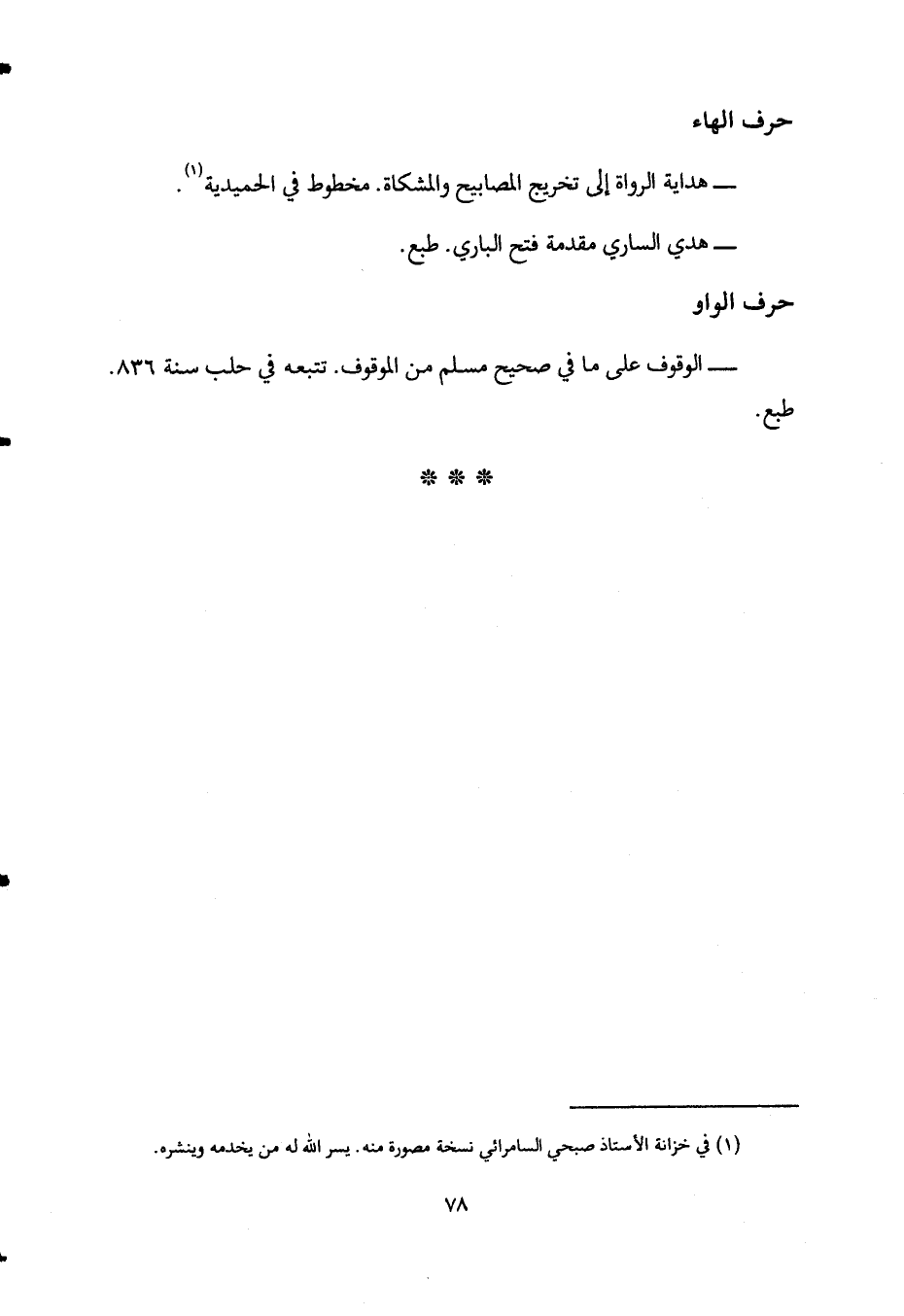 حرف الهاء

ـــ هداية الرواة إلى تخريج المصابيح والمشكاة. مخطوط في الحميدية$^{(١)}$.

ـــ هدي الساري مقدمة فتح الباري. طبع.

حرف الواو

ـــ الوقوف على ما في صحيح مسلم من الموقوف. تتبعه في حلب سنة ٨٣٦. طبع.

* * *

(١) في خزانة الأستاذ صبحي السامرائي نسخة مصورة منه. يسر الله له من يخدمه وينشره.

٧٨